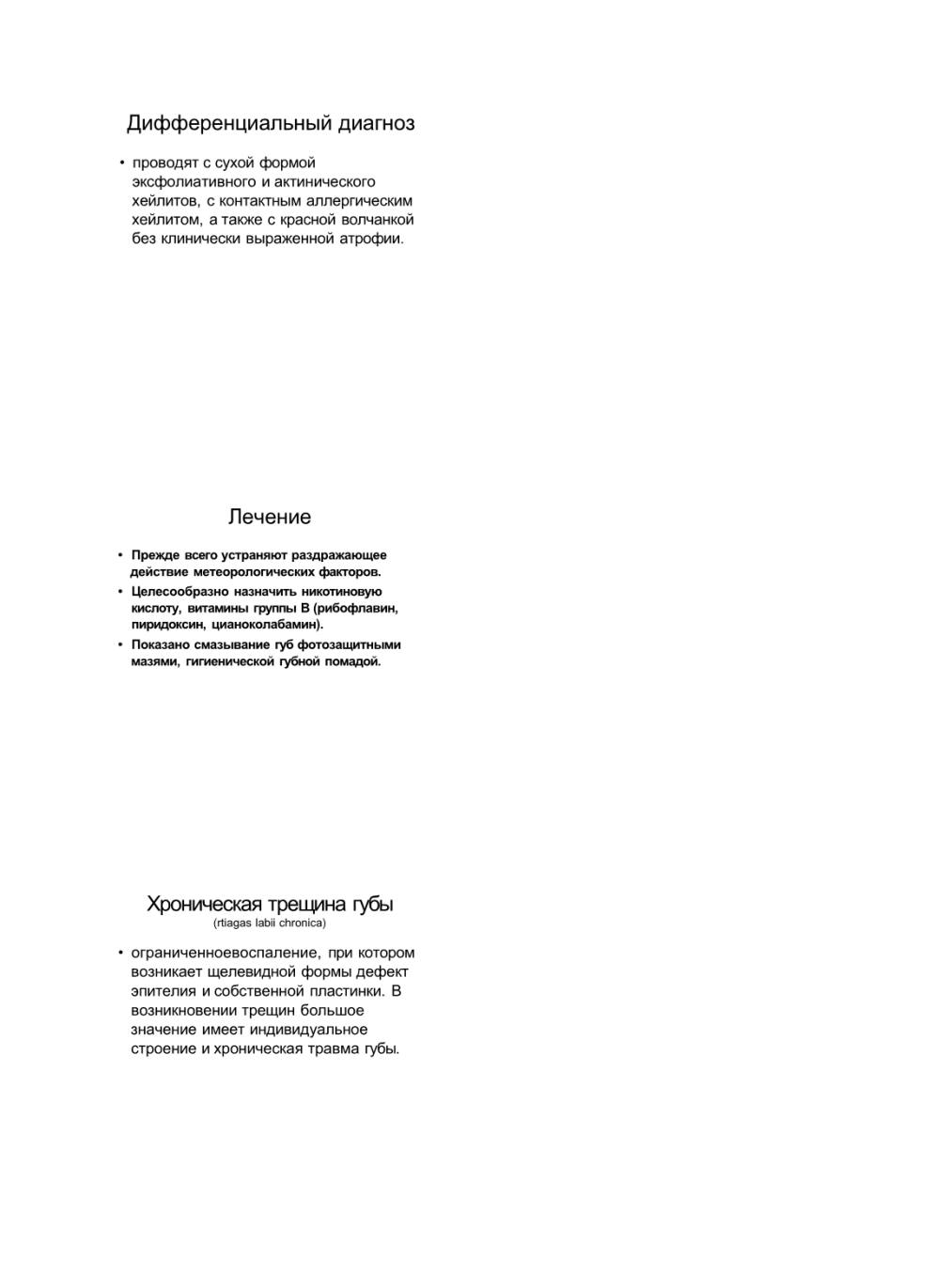 Дифференциальный диагноз

• проводят с сухой формой эксфолиативного и актинического хейлитов, с контактным аллергическим хейлитом, а также с красной волчанкой без клинически выраженной атрофии.

Лечение

• Прежде всего устраняют раздражающее действие метеорологических факторов.
• Целесообразно назначить никотиновую кислоту, витамины группы В (рибофлавин, пиридоксин, цианоколабамин).
• Показано смазывание губ фотозащитными мазями, гигиенической губной помадой.

Хроническая трещина губы
(rtiagas labii chronica)

• ограниченноевоспаление, при котором возникает щелевидной формы дефект эпителия и собственной пластинки. В возникновении трещин большое значение имеет индивидуальное строение и хроническая травма губы.